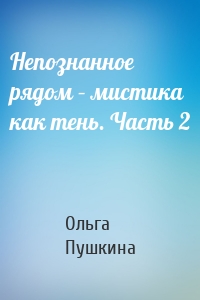 Непознанное рядом – мистика как тень. Часть 2

Ольга Пушкина